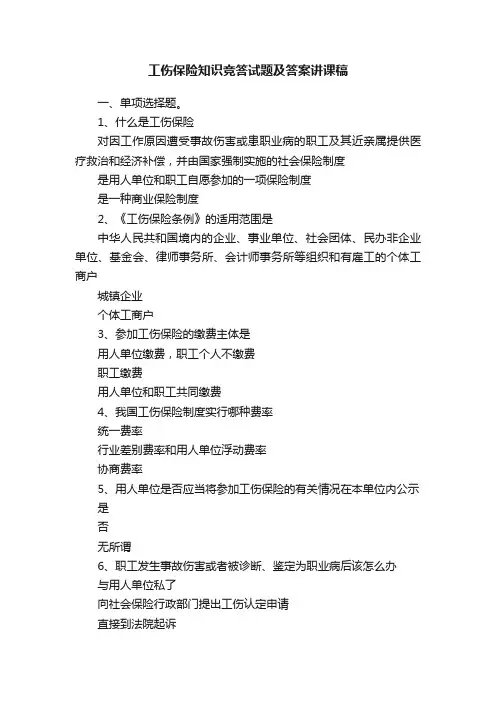 工伤保险知识竞答试题及答案讲课稿

一、单项选择题。

1、什么是工伤保险

对因工作原因遭受事故伤害或患职业病的职工及其近亲属提供医疗救治和经济补偿，并由国家强制实施的社会保险制度

是用人单位和职工自愿参加的一项保险制度

是一种商业保险制度

2、《工伤保险条例》的适用范围是

中华人民共和国境内的企业、事业单位、社会团体、民办非企业单位、基金会、律师事务所、会计师事务所等组织和有雇工的个体工商户

城镇企业

个体工商户

3、参加工伤保险的缴费主体是

用人单位缴费，职工个人不缴费

职工缴费

用人单位和职工共同缴费

4、我国工伤保险制度实行哪种费率

统一费率

行业差别费率和用人单位浮动费率

协商费率

5、用人单位是否应当将参加工伤保险的有关情况在本单位内公示

是

否

无所谓

6、职工发生事故伤害或者被诊断、鉴定为职业病后该怎么办

与用人单位私了

向社会保险行政部门提出工伤认定申请

直接到法院起诉